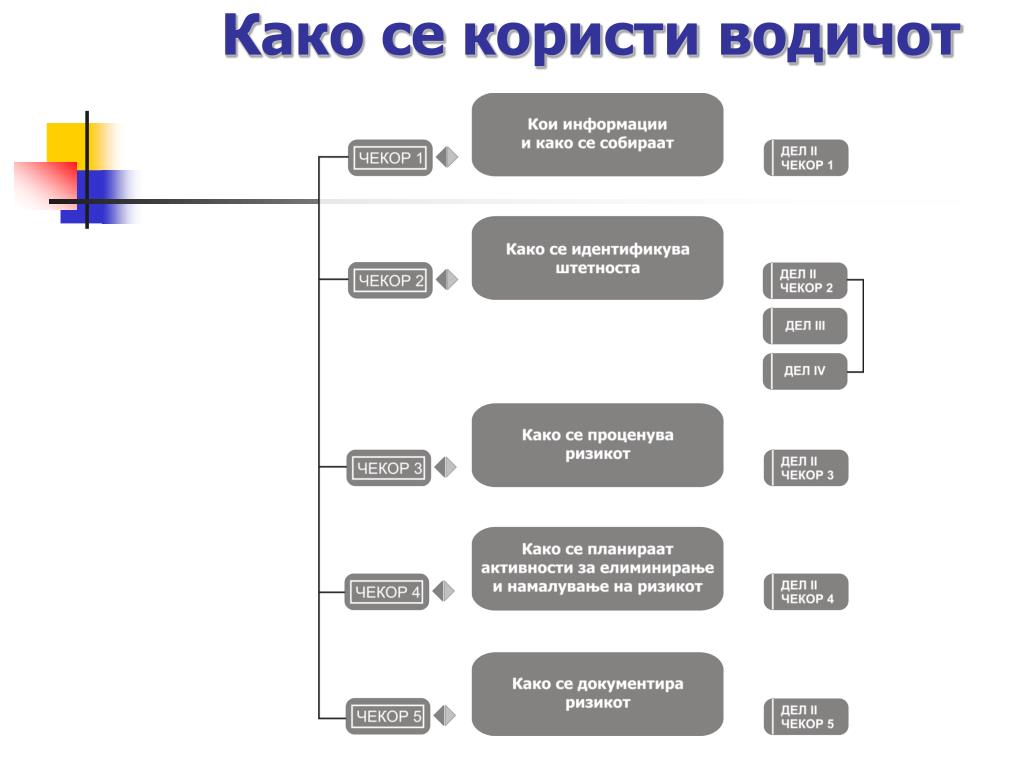 Како се користи водичот

ЧЕКОР 1

Кои информации и како се собираат

ДЕЛ II ЧЕКОР 1

ЧЕКОР 2

Како се идентификува штетноста

ДЕЛ II ЧЕКОР 2

ДЕЛ III

ДЕЛ IV

ЧЕКОР 3

Како се проценува ризикот

ДЕЛ II ЧЕКОР 3

ЧЕКОР 4

Како се планираат активности за елиминирање и намалување на ризикот

ДЕЛ II ЧЕКОР 4

ЧЕКОР 5

Како се документира ризикот

ДЕЛ II ЧЕКОР 5